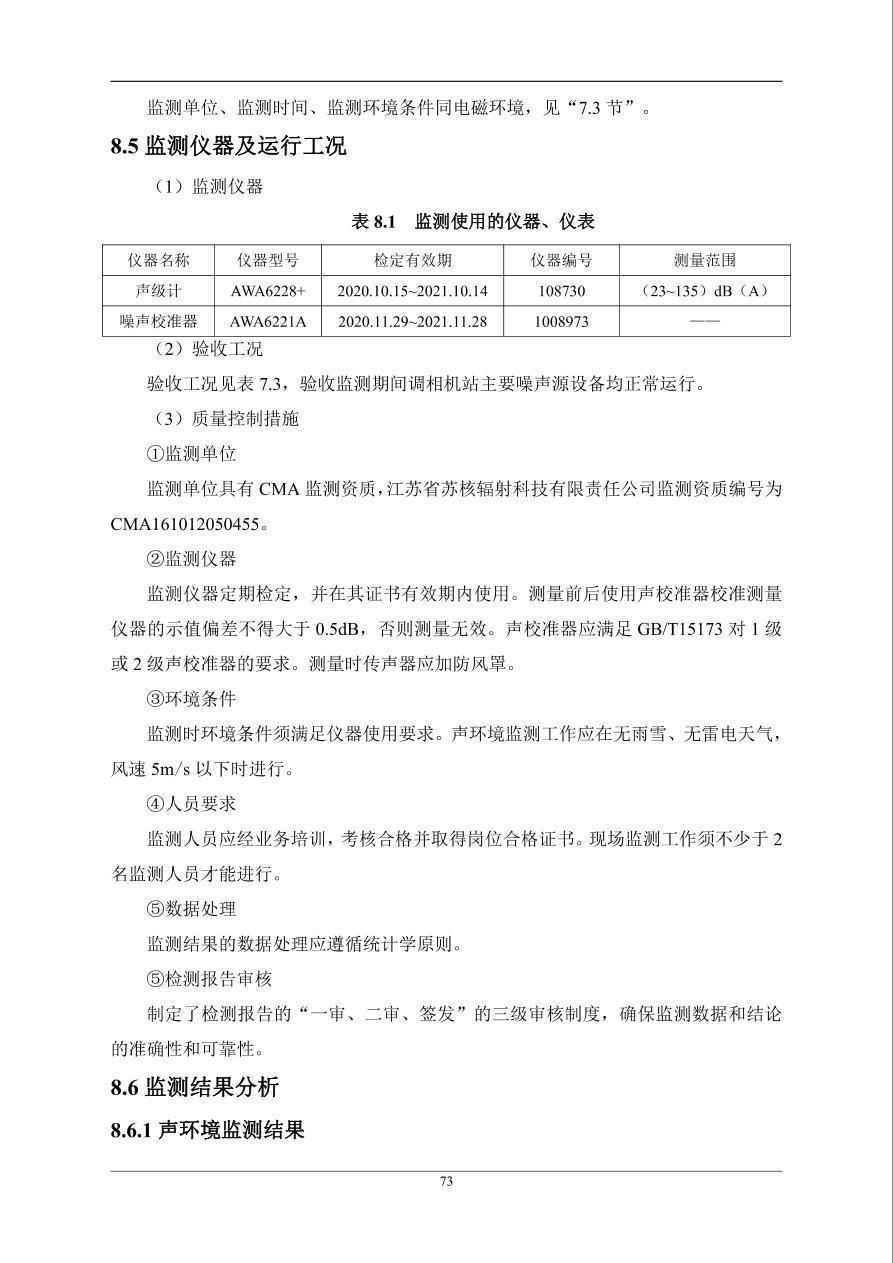 监测单位、监测时间、监测环境条件同电磁环境，见“7.3 节”。

8.5 监测仪器及运行工况

（1）监测仪器

表 8.1　监测使用的仪器、仪表

| 仪器名称 | 仪器型号 | 检定有效期 | 仪器编号 | 测量范围 |
|---|---|---|---|---|
| 声级计 | AWA6228+ | 2020.10.15~2021.10.14 | 108730 | （23~135）dB（A） |
| 噪声校准器 | AWA6221A | 2020.11.29~2021.11.28 | 1008973 | —— |

（2）验收工况

验收工况见表 7.3，验收监测期间调相机站主要噪声源设备均正常运行。

（3）质量控制措施

①监测单位

监测单位具有 CMA 监测资质，江苏省苏核辐射科技有限责任公司监测资质编号为 CMA161012050455。

②监测仪器

监测仪器定期检定，并在其证书有效期内使用。测量前后使用声校准器校准测量仪器的示值偏差不得大于 0.5dB，否则测量无效。声校准器应满足 GB/T15173 对 1 级或 2 级声校准器的要求。测量时传声器应加防风罩。

③环境条件

监测时环境条件须满足仪器使用要求。声环境监测工作应在无雨雪、无雷电天气，风速 5m/s 以下时进行。

④人员要求

监测人员应经业务培训，考核合格并取得岗位合格证书。现场监测工作须不少于 2 名监测人员才能进行。

⑤数据处理

监测结果的数据处理应遵循统计学原则。

⑤检测报告审核

制定了检测报告的“一审、二审、签发”的三级审核制度，确保监测数据和结论的准确性和可靠性。

8.6 监测结果分析

8.6.1 声环境监测结果

73